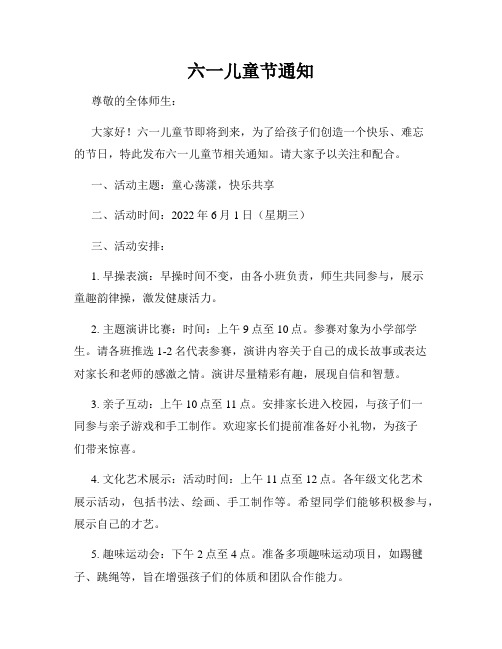 六一儿童节通知

尊敬的全体师生：

大家好！六一儿童节即将到来，为了给孩子们创造一个快乐、难忘的节日，特此发布六一儿童节相关通知。请大家予以关注和配合。

一、活动主题：童心荡漾，快乐共享

二、活动时间：2022 年 6 月 1 日（星期三）

三、活动安排：

1. 早操表演：早操时间不变，由各小班负责，师生共同参与，展示童趣韵律操，激发健康活力。

2. 主题演讲比赛：时间：上午 9 点至 10 点。参赛对象为小学部学生。请各班推选 1-2 名代表参赛，演讲内容关于自己的成长故事或表达对家长和老师的感激之情。演讲尽量精彩有趣，展现自信和智慧。

3. 亲子互动：上午 10 点至 11 点。安排家长进入校园，与孩子们一同参与亲子游戏和手工制作。欢迎家长们提前准备好小礼物，为孩子们带来惊喜。

4. 文化艺术展示：活动时间：上午 11 点至 12 点。各年级文化艺术展示活动，包括书法、绘画、手工制作等。希望同学们能够积极参与，展示自己的才艺。

5. 趣味运动会：下午 2 点至 4 点。准备多项趣味运动项目，如踢毽子、跳绳等，旨在增强孩子们的体质和团队合作能力。